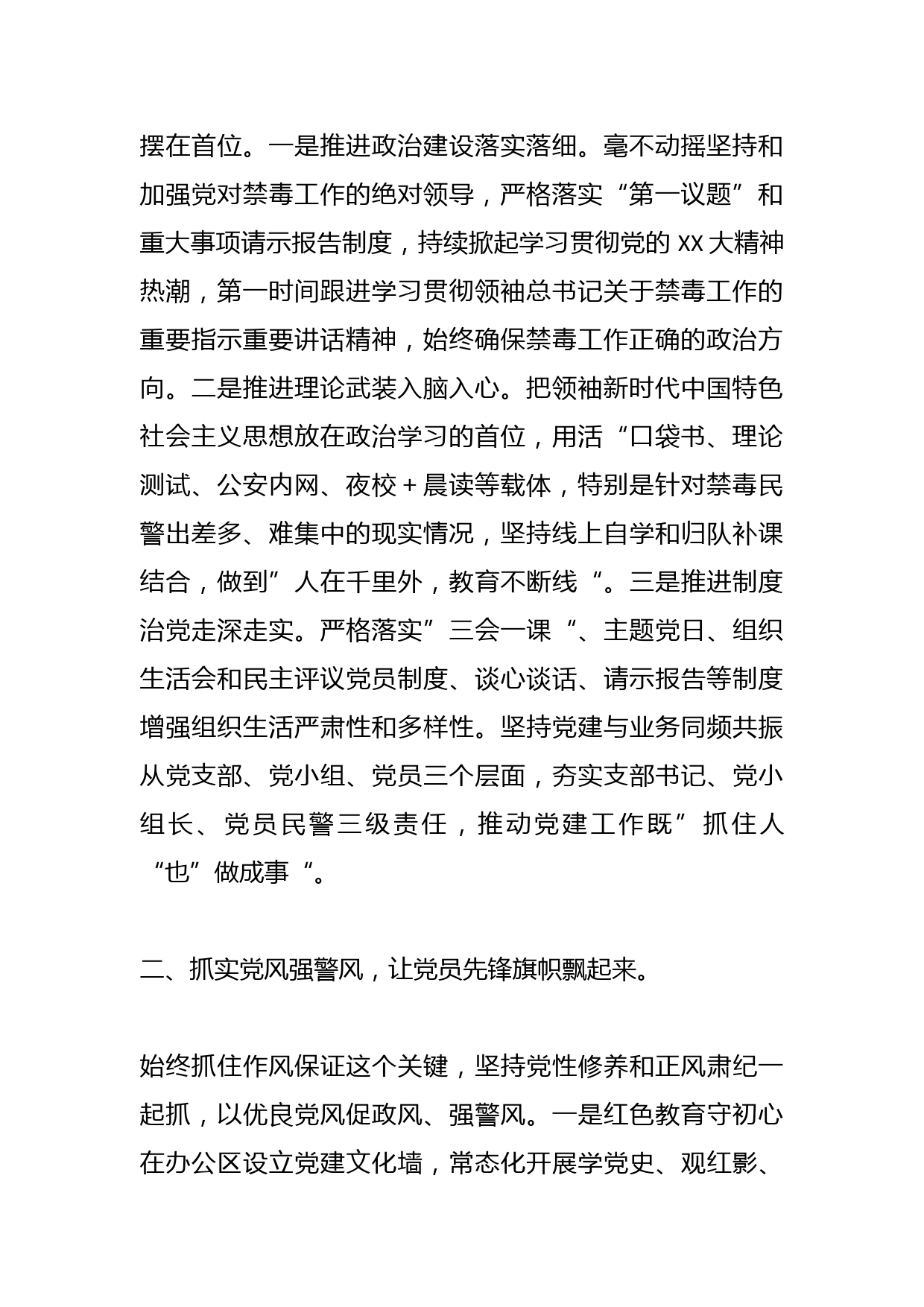 摆在首位。一是推进政治建设落实落细。毫不动摇坚持和加强党对禁毒工作的绝对领导，严格落实“第一议题”和重大事项请示报告制度，持续掀起学习贯彻党的 XX 大精神热潮，第一时间跟进学习贯彻领袖总书记关于禁毒工作的重要指示重要讲话精神，始终确保禁毒工作正确的政治方向。二是推进理论武装入脑入心。把领袖新时代中国特色社会主义思想放在政治学习的首位，用活“口袋书、理论测试、公安内网、夜校＋晨读等载体，特别是针对禁毒民警出差多、难集中的现实情况，坚持线上自学和归队补课结合，做到”人在千里外，教育不断线“。三是推进制度治党走深走实。严格落实”三会一课“、主题党日、组织生活会和民主评议党员制度、谈心谈话、请示报告等制度增强组织生活严肃性和多样性。坚持党建与业务同频共振从党支部、党小组、党员三个层面，夯实支部书记、党小组长、党员民警三级责任，推动党建工作既”抓住人“也”做成事“。

二、抓实党风强警风，让党员先锋旗帜飘起来。

始终抓住作风保证这个关键，坚持党性修养和正风肃纪一起抓，以优良党风促政风、强警风。一是红色教育守初心在办公区设立党建文化墙，常态化开展学党史、观红影、